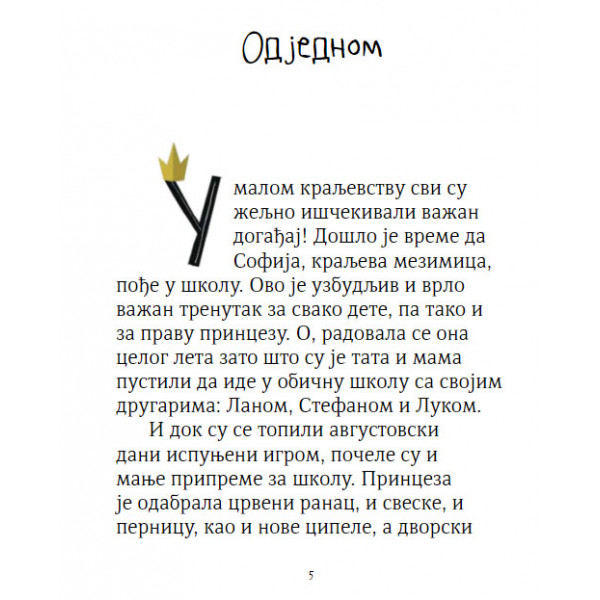 Одједном

У малом краљевству сви су жељно ишчекивали важан догађај! Дошло је време да Софија, краљева мезимица, пође у школу. Ово је узбудљив и врло важан тренутак за свако дете, па тако и за праву принцезу. О, радовала се она целог лета зато што су је тата и мама пустили да иде у обичну школу са својим другарима: Ланом, Стефаном и Луком.

И док су се топили августовски дани испуњени игром, почеле су и мање припреме за школу. Принцеза је одабрала црвени ранац, и свеске, и перницу, као и нове ципеле, а дворски

5